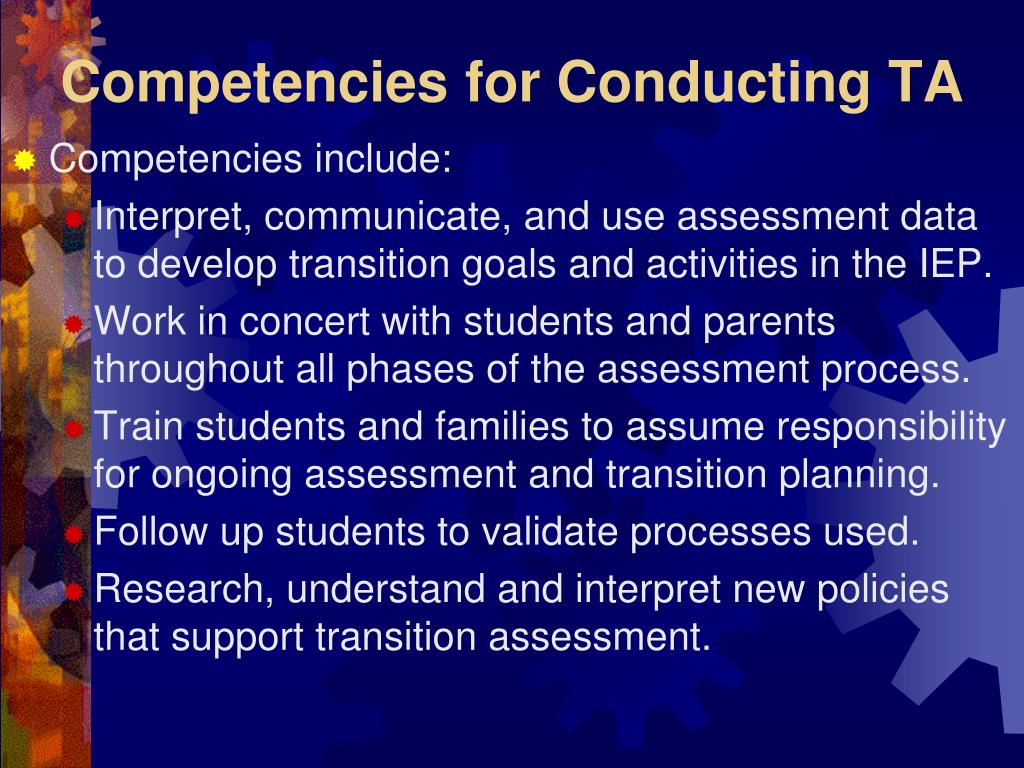 Competencies for Conducting TA

Competencies include:

Interpret, communicate, and use assessment data to develop transition goals and activities in the IEP.

Work in concert with students and parents throughout all phases of the assessment process.

Train students and families to assume responsibility for ongoing assessment and transition planning.

Follow up students to validate processes used.

Research, understand and interpret new policies that support transition assessment.